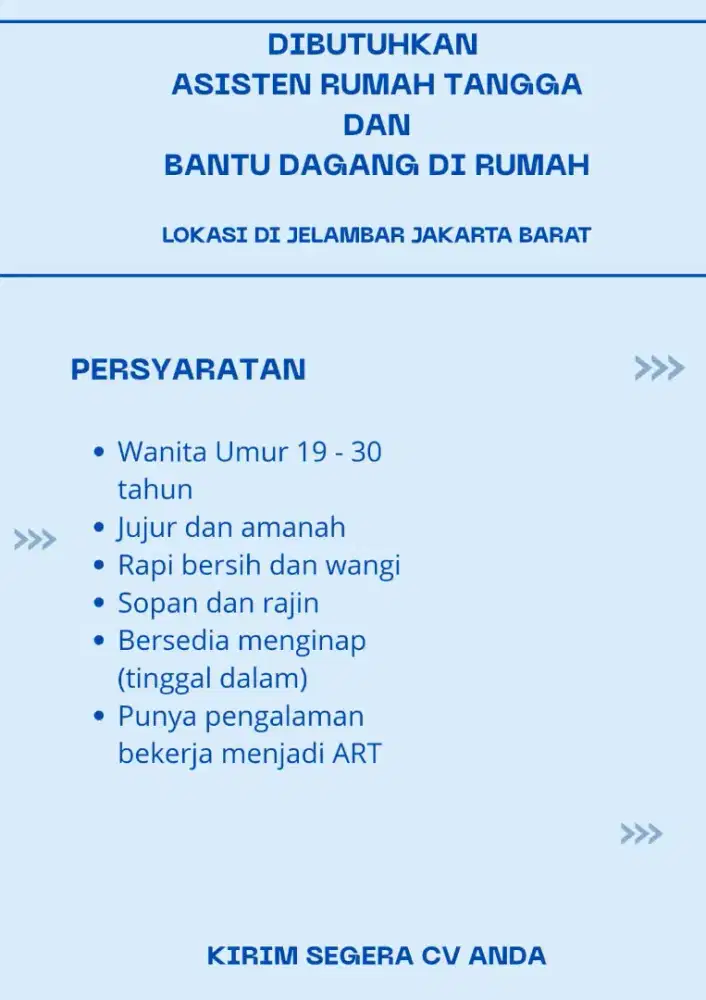 DIBUTUHKAN
ASISTEN RUMAH TANGGA
DAN
BANTU DAGANG DI RUMAH

LOKASI DI JELAMBAR JAKARTA BARAT

PERSYARATAN

- Wanita Umur 19 - 30 tahun
- Jujur dan amanah
- Rapi bersih dan wangi
- Sopan dan rajin
- Bersedia menginap (tinggal dalam)
- Punya pengalaman bekerja menjadi ART

KIRIM SEGERA CV ANDA